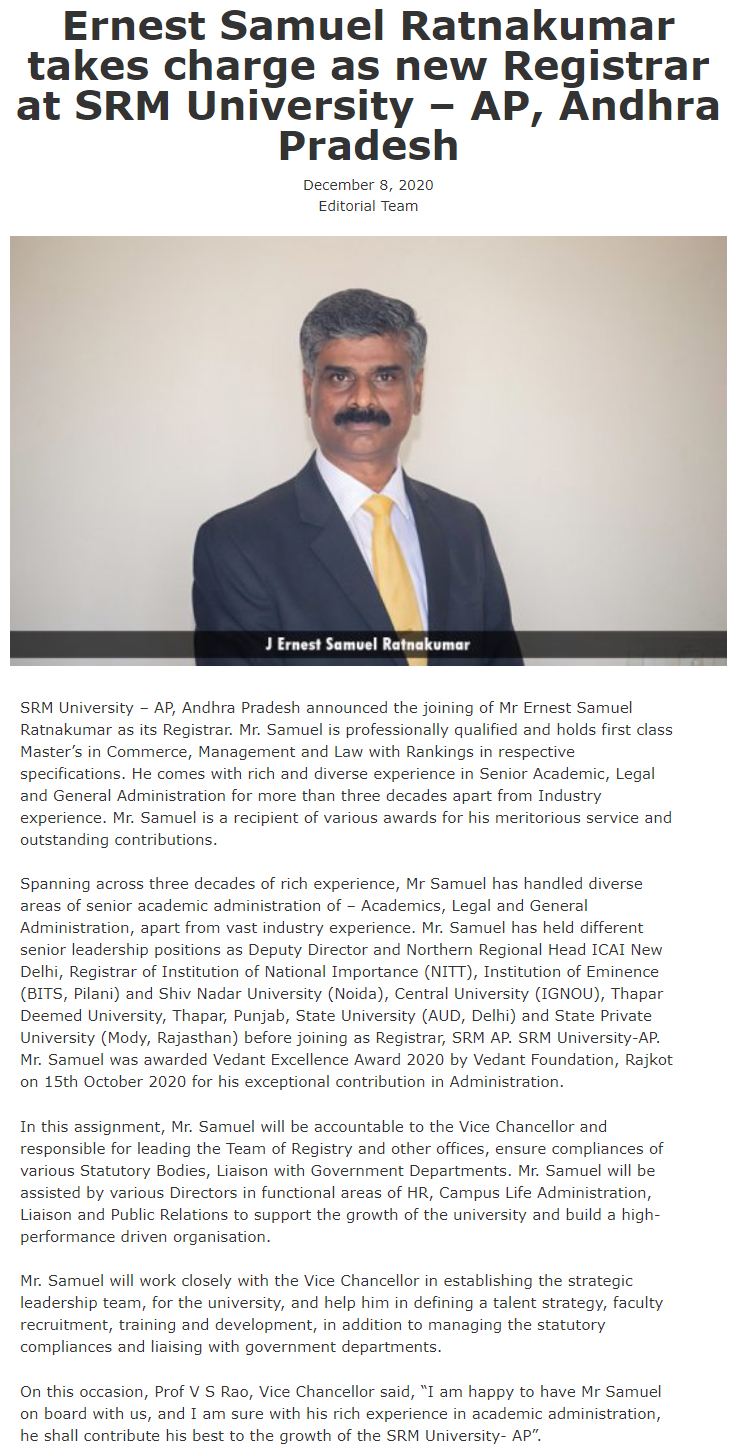 Ernest Samuel Ratnakumar takes charge as new Registrar at SRM University – AP, Andhra Pradesh

December 8, 2020
Editorial Team

J Ernest Samuel Ratnakumar

SRM University – AP, Andhra Pradesh announced the joining of Mr Ernest Samuel Ratnakumar as its Registrar. Mr. Samuel is professionally qualified and holds first class Master's in Commerce, Management and Law with Rankings in respective specifications. He comes with rich and diverse experience in Senior Academic, Legal and General Administration for more than three decades apart from Industry experience. Mr. Samuel is a recipient of various awards for his meritorious service and outstanding contributions.

Spanning across three decades of rich experience, Mr Samuel has handled diverse areas of senior academic administration of – Academics, Legal and General Administration, apart from vast industry experience. Mr. Samuel has held different senior leadership positions as Deputy Director and Northern Regional Head ICAI New Delhi, Registrar of Institution of National Importance (NITT), Institution of Eminence (BITS, Pilani) and Shiv Nadar University (Noida), Central University (IGNOU), Thapar Deemed University, Thapar, Punjab, State University (AUD, Delhi) and State Private University (Mody, Rajasthan) before joining as Registrar, SRM AP. SRM University-AP. Mr. Samuel was awarded Vedant Excellence Award 2020 by Vedant Foundation, Rajkot on 15th October 2020 for his exceptional contribution in Administration.

In this assignment, Mr. Samuel will be accountable to the Vice Chancellor and responsible for leading the Team of Registry and other offices, ensure compliances of various Statutory Bodies, Liaison with Government Departments. Mr. Samuel will be assisted by various Directors in functional areas of HR, Campus Life Administration, Liaison and Public Relations to support the growth of the university and build a high-performance driven organisation.

Mr. Samuel will work closely with the Vice Chancellor in establishing the strategic leadership team, for the university, and help him in defining a talent strategy, faculty recruitment, training and development, in addition to managing the statutory compliances and liaising with government departments.

On this occasion, Prof V S Rao, Vice Chancellor said, "I am happy to have Mr Samuel on board with us, and I am sure with his rich experience in academic administration, he shall contribute his best to the growth of the SRM University- AP".